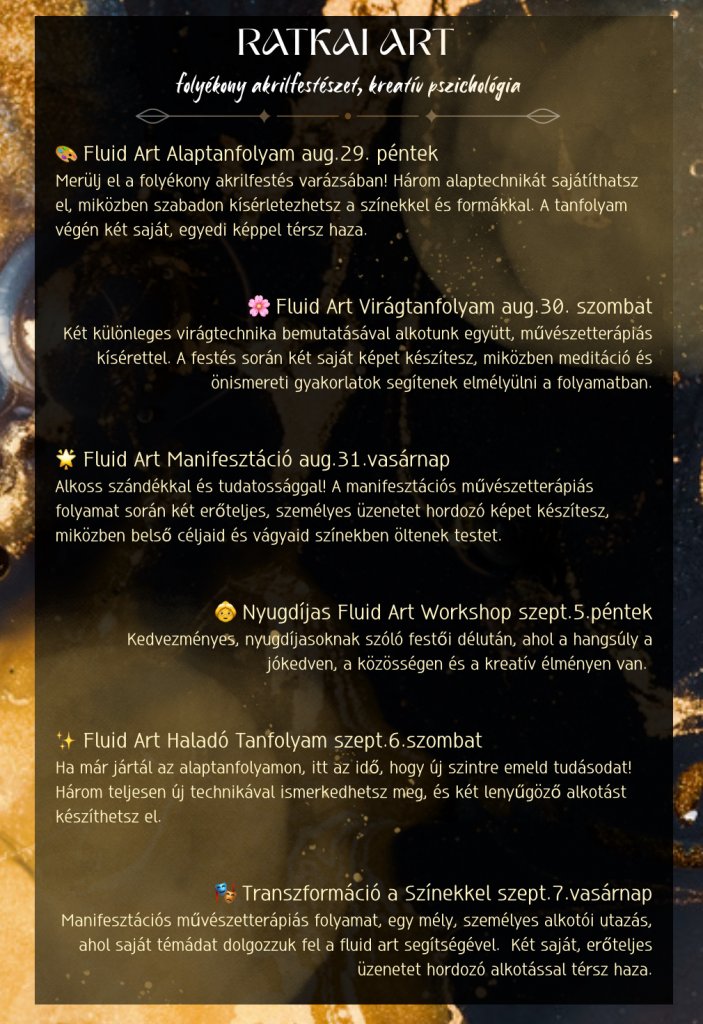 RATKAI ART

folyékony akrilfestészet, kreatív pszichológia

🎨 Fluid Art Alaptanfolyam aug.29. péntek

Merülj el a folyékony akrilfestés varázsában! Három alaptechnikát sajátíthatsz el, miközben szabadon kísérletezhetsz a színekkel és formákkal. A tanfolyam végén két saját, egyedi képpel térsz haza.

🌸 Fluid Art Virágtanfolyam aug.30. szombat

Két különleges virágtechnika bemutatásával alkotunk együtt, művészetterápiás kísérettel. A festés során két saját képet készítesz, miközben meditáció és önismereti gyakorlatok segítenek elmélyülni a folyamatban.

🌟 Fluid Art Manifesztáció aug.31.vasárnap

Alkoss szándékkal és tudatossággal! A manifesztációs művészetterápiás folyamat során két erőteljes, személyes üzenetet hordozó képet készítesz, miközben belső céljaid és vágyaid színekben öltenek testet.

👵 Nyugdíjas Fluid Art Workshop szept.5.péntek

Kedvezményes, nyugdíjasoknak szóló festői délután, ahol a hangsúly a jókedven, a közösségen és a kreatív élményen van.

✨ Fluid Art Haladó Tanfolyam szept.6.szombat

Ha már jártál az alaptanfolyamon, itt az idő, hogy új szintre emeld tudásodat! Három teljesen új technikával ismerkedhetsz meg, és két lenyűgöző alkotást készíthetsz el.

🎭 Transzformáció a Színekkel szept.7.vasárnap

Manifesztációs művészetterápiás folyamat, egy mély, személyes alkotói utazás, ahol saját témádat dolgozzuk fel a fluid art segítségével. Két saját, erőteljes üzenetet hordozó alkotással térsz haza.